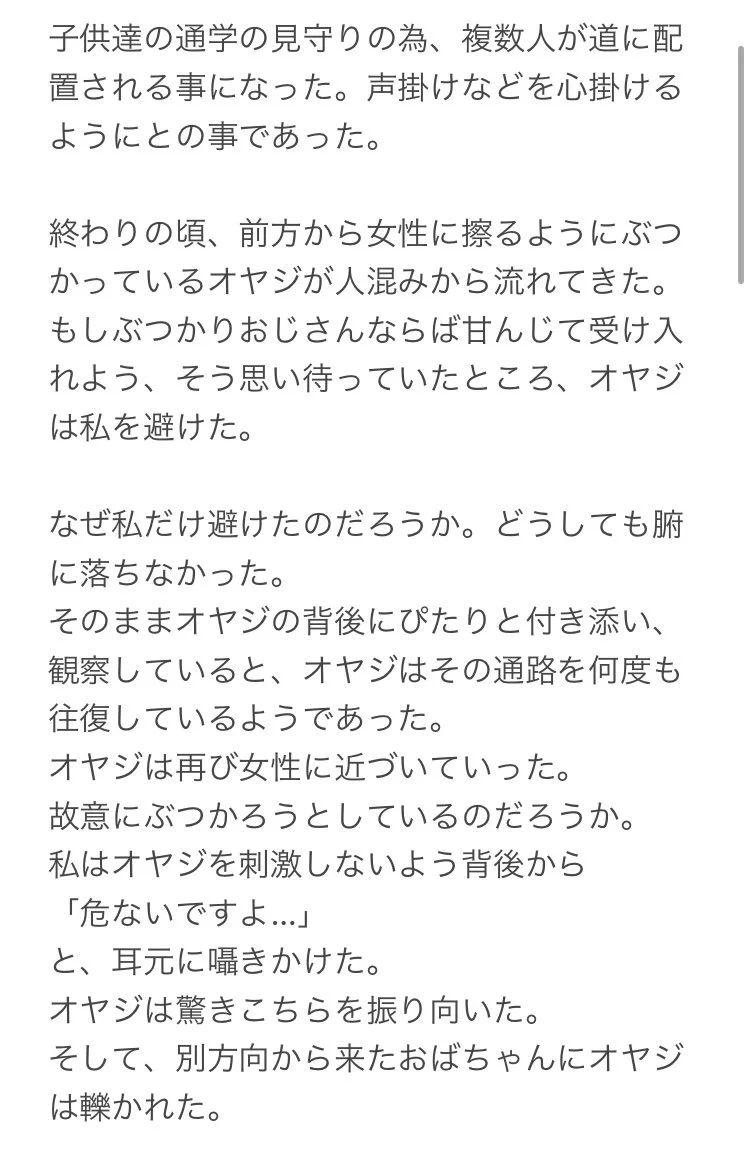 子供達の通学の見守りの為、複数人が道に配置される事になった。声掛けなどを心掛けるようにとの事であった。

終わりの頃、前方から女性に擦るようにぶつかっているオヤジが人混みから流れてきた。もしぶつかりおじさんならば甘んじて受け入れよう、そう思い待っていたところ、オヤジは私を避けた。

なぜ私だけ避けたのだろうか。どうしても腑に落ちなかった。
そのままオヤジの背後にぴたりと付き添い、観察していると、オヤジはその通路を何度も往復しているようであった。
オヤジは再び女性に近づいていった。
故意にぶつかろうとしているのだろうか。
私はオヤジを刺激しないよう背後から
「危ないですよ…」
と、耳元に囁きかけた。
オヤジは驚きこちらを振り向いた。
そして、別方向から来たおばちゃんにオヤジは轢かれた。